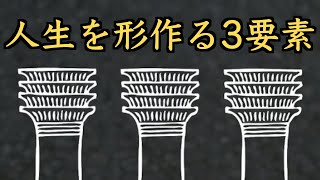 人生を形作る3要素